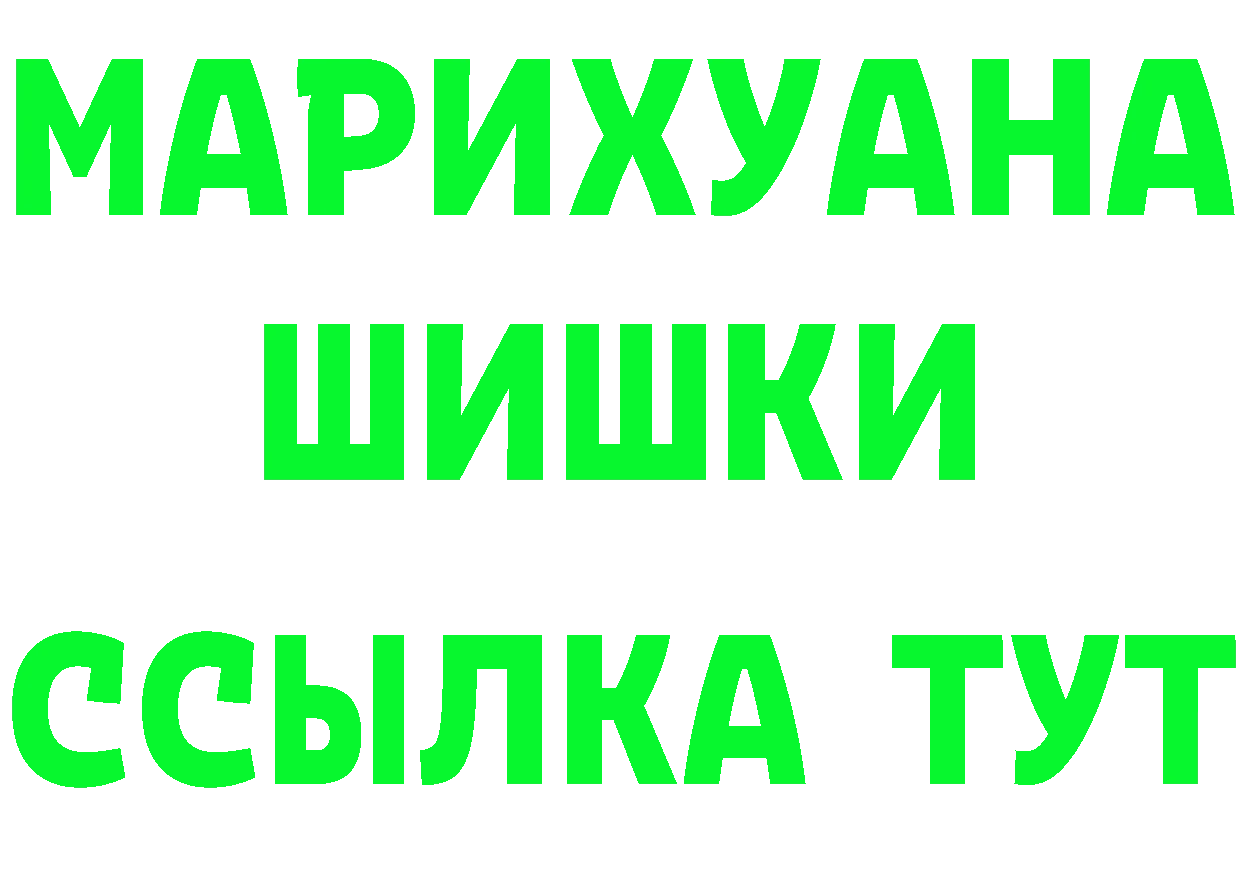 МАРИХУАНА
ШИШКИ
ССЫЛКА ТУТ